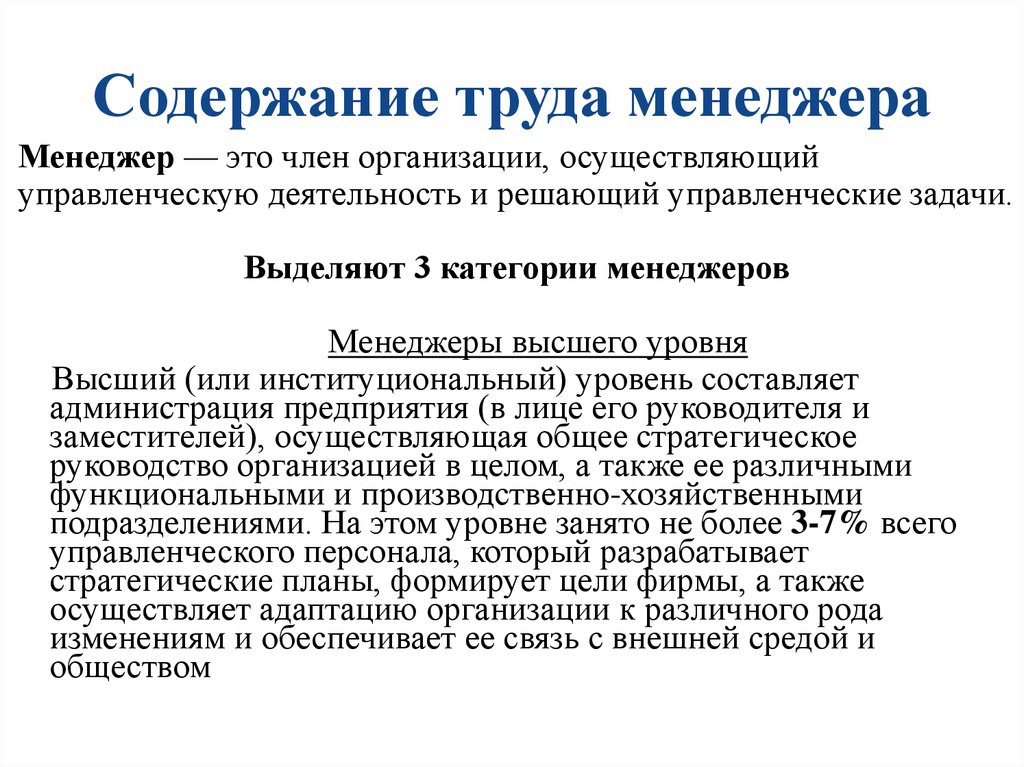 Содержание труда менеджера

Менеджер — это член организации, осуществляющий управленческую деятельность и решающий управленческие задачи.

Выделяют 3 категории менеджеров

Менеджеры высшего уровня

Высший (или институциональный) уровень составляет администрация предприятия (в лице его руководителя и заместителей), осуществляющая общее стратегическое руководство организацией в целом, а также ее различными функциональными и производственно-хозяйственными подразделениями. На этом уровне занято не более 3-7% всего управленческого персонала, который разрабатывает стратегические планы, формирует цели фирмы, а также осуществляет адаптацию организации к различного рода изменениям и обеспечивает ее связь с внешней средой и обществом